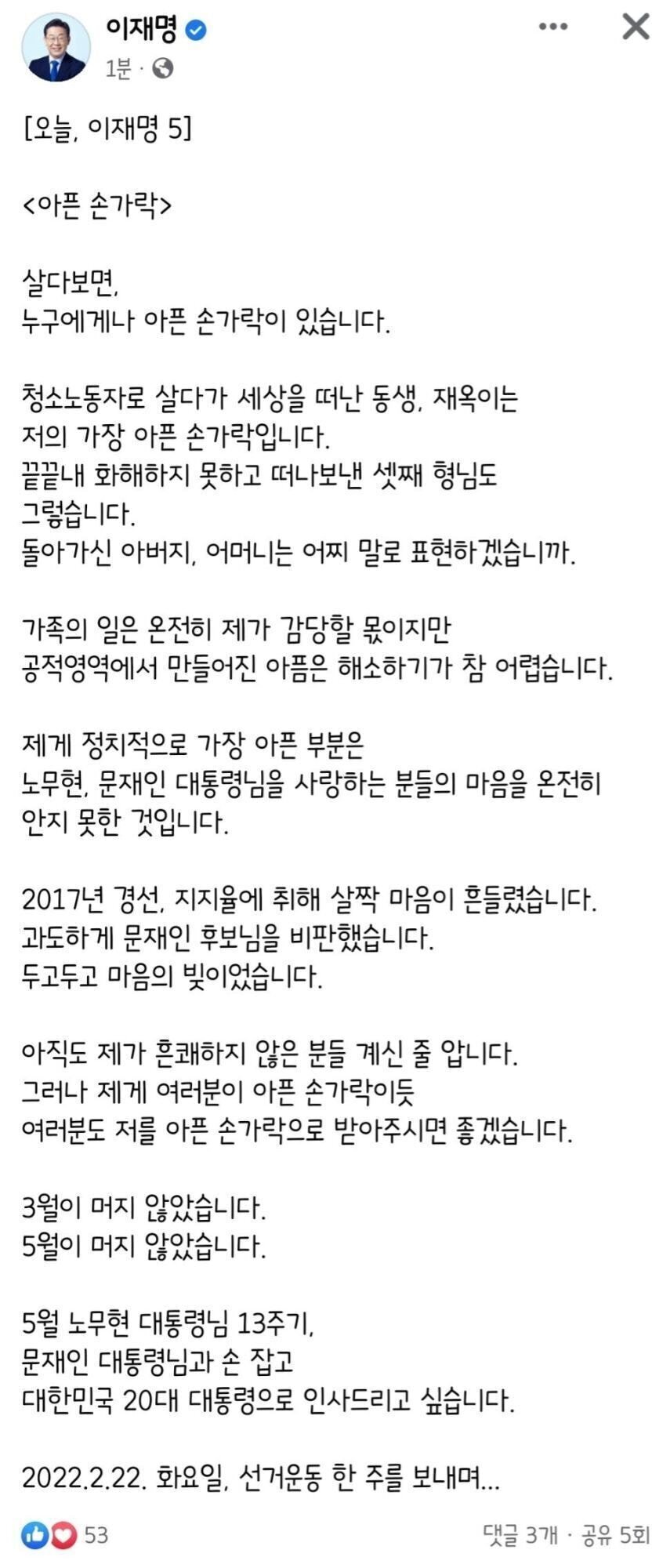 이재명
1분 ·

[오늘, 이재명 5]

<아픈 손가락>

살다보면,
누구에게나 아픈 손가락이 있습니다.

청소노동자로 살다가 세상을 떠난 동생, 재옥이는
저의 가장 아픈 손가락입니다.
끝끝내 화해하지 못하고 떠나보낸 셋째 형님도
그렇습니다.
돌아가신 아버지, 어머니는 어찌 말로 표현하겠습니까.

가족의 일은 온전히 제가 감당할 몫이지만
공적영역에서 만들어진 아픔은 해소하기가 참 어렵습니다.

제게 정치적으로 가장 아픈 부분은
노무현, 문재인 대통령님을 사랑하는 분들의 마음을 온전히
안지 못한 것입니다.

2017년 경선, 지지율에 취해 살짝 마음이 흔들렸습니다.
과도하게 문재인 후보님을 비판했습니다.
두고두고 마음의 빚이었습니다.

아직도 제가 흔쾌하지 않은 분들 계신 줄 압니다.
그러나 제게 여러분이 아픈 손가락이듯
여러분도 저를 아픈 손가락으로 받아주시면 좋겠습니다.

3월이 머지 않았습니다.
5월이 머지 않았습니다.

5월 노무현 대통령님 13주기,
문재인 대통령님과 손 잡고
대한민국 20대 대통령으로 인사드리고 싶습니다.

2022.2.22. 화요일, 선거운동 한 주를 보내며...

53
댓글 3개 · 공유 5회